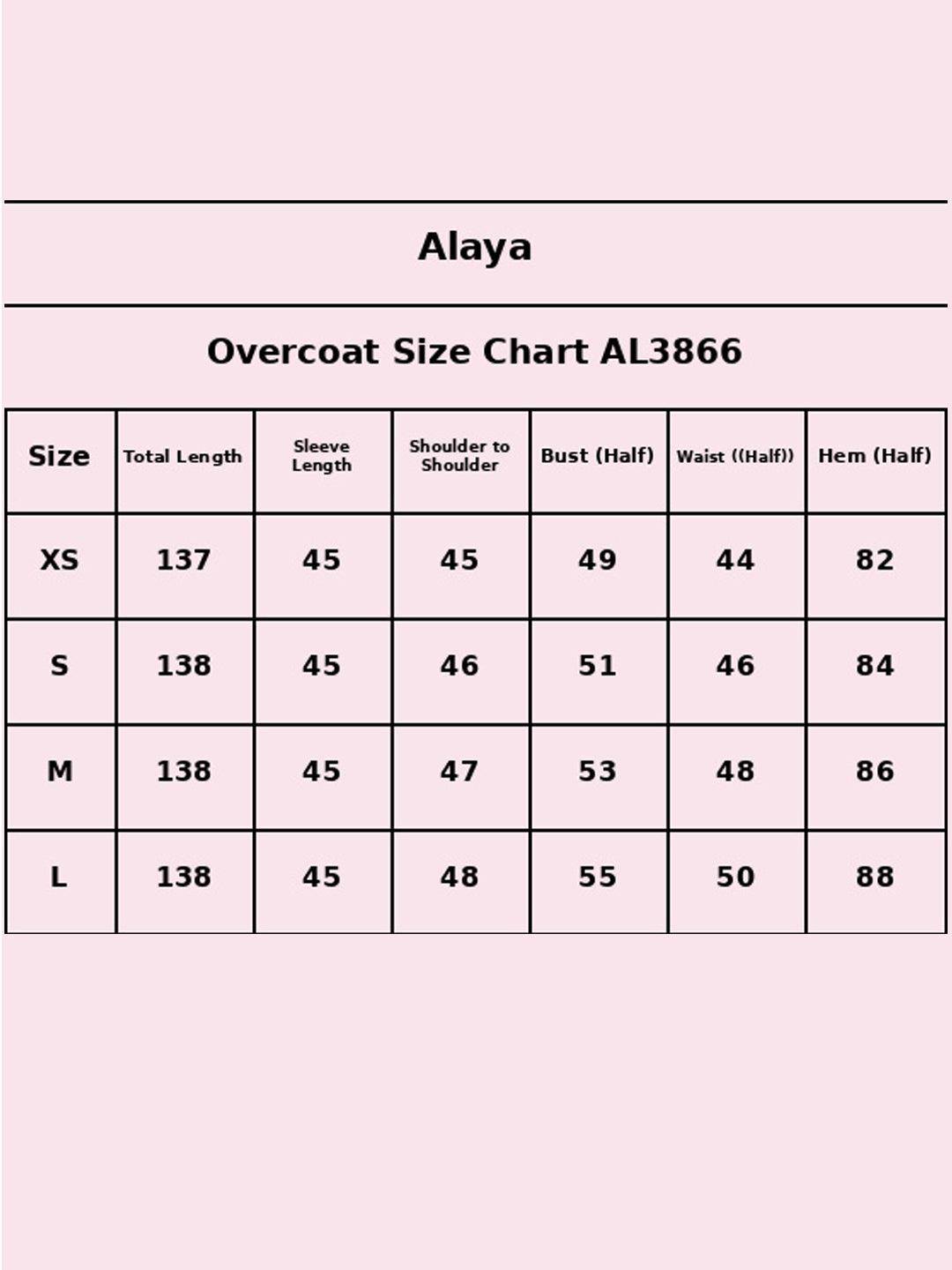 Alaya

Overcoat Size Chart AL3866

| Size | Total Length | Sleeve Length | Shoulder to Shoulder | Bust (Half) | Waist ((Half)) | Hem (Half) |
|---|---|---|---|---|---|---|
| XS | 137 | 45 | 45 | 49 | 44 | 82 |
| S | 138 | 45 | 46 | 51 | 46 | 84 |
| M | 138 | 45 | 47 | 53 | 48 | 86 |
| L | 138 | 45 | 48 | 55 | 50 | 88 |